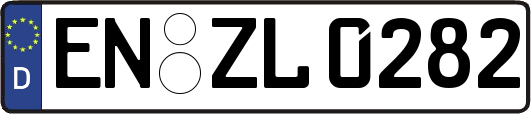 D
EN ZL 0282